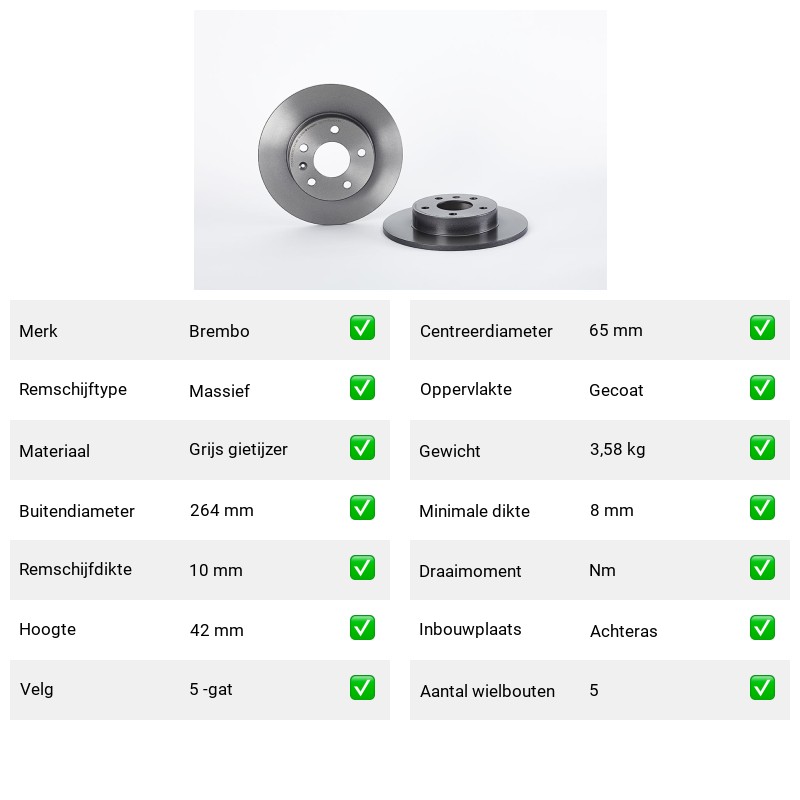 | Merk | Brembo | ✅ |
|---|---|---|
| Remschijftype | Massief | ✅ |
| Materiaal | Grijs gietijzer | ✅ |
| Buitendiameter | 264 mm | ✅ |
| Remschijfdikte | 10 mm | ✅ |
| Hoogte | 42 mm | ✅ |
| Velg | 5 -gat | ✅ |

| Centreerdiameter | 65 mm | ✅ |
|---|---|---|
| Oppervlakte | Gecoat | ✅ |
| Gewicht | 3,58 kg | ✅ |
| Minimale dikte | 8 mm | ✅ |
| Draaimoment | Nm | ✅ |
| Inbouwplaats | Achteras | ✅ |
| Aantal wielbouten | 5 | ✅ |